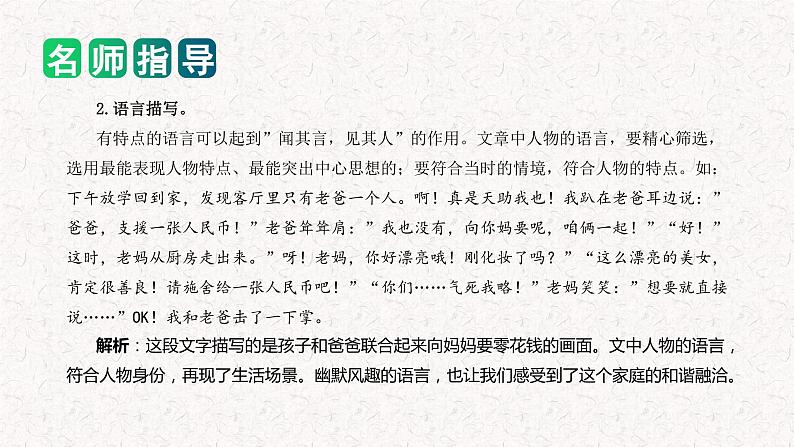 名师指导

2.语言描写。

有特点的语言可以起到”闻其言，见其人”的作用。文章中人物的语言，要精心筛选，选用最能表现人物特点、最能突出中心思想的；要符合当时的情境，符合人物的特点。如：下午放学回到家，发现客厅里只有老爸一个人。啊！真是天助我也！我趴在老爸耳边说：”爸爸，支援一张人民币！”老爸耸耸肩：”我也没有，向你妈要呢，咱俩一起！”“好！”这时，老妈从厨房走出来。”呀！老妈，你好漂亮哦！刚化妆了吗？”“这么漂亮的美女，肯定很善良！请施舍给一张人民币吧！”“你们……气死我咯！”老妈笑笑：”想要就直接说……”OK！我和老爸击了一下掌。

解析：这段文字描写的是孩子和爸爸联合起来向妈妈要零花钱的画面。文中人物的语言，符合人物身份，再现了生活场景。幽默风趣的语言，也让我们感受到了这个家庭的和谐融洽。